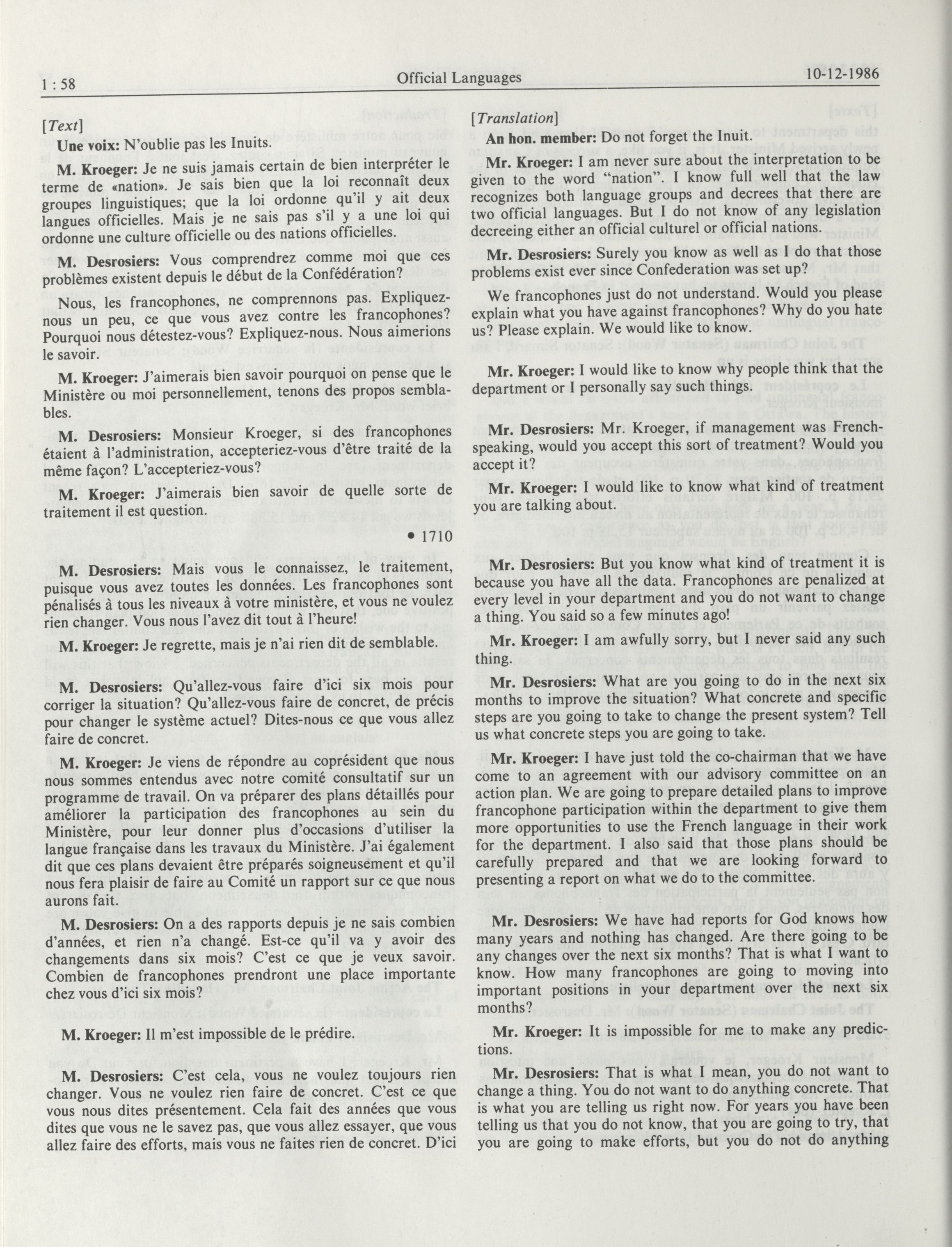 1 : 58 Official Languages 10-12-1986

[Text]

Une voix: N'oublie pas les Inuits.

M. Kroeger: Je ne suis jamais certain de bien interpréter le terme de «nation». Je sais bien que la loi reconnaît deux groupes linguistiques; que la loi ordonne qu'il y ait deux langues officielles. Mais je ne sais pas s'il y a une loi qui ordonne une culture officielle ou des nations officielles.

M. Desrosiers: Vous comprendrez comme moi que ces problèmes existent depuis le début de la Confédération?

Nous, les francophones, ne comprennons pas. Expliquez-nous un peu, ce que vous avez contre les francophones? Pourquoi nous détestez-vous? Expliquez-nous. Nous aimerions le savoir.

M. Kroeger: J'aimerais bien savoir pourquoi on pense que le Ministère ou moi personnellement, tenons des propos semblables.

M. Desrosiers: Monsieur Kroeger, si des francophones étaient à l'administration, accepteriez-vous d'être traité de la même façon? L'accepteriez-vous?

M. Kroeger: J'aimerais bien savoir de quelle sorte de traitement il est question.

• 1710

M. Desrosiers: Mais vous le connaissez, le traitement, puisque vous avez toutes les données. Les francophones sont pénalisés à tous les niveaux à votre ministère, et vous ne voulez rien changer. Vous nous l'avez dit tout à l'heure!

M. Kroeger: Je regrette, mais je n'ai rien dit de semblable.

M. Desrosiers: Qu'allez-vous faire d'ici six mois pour corriger la situation? Qu'allez-vous faire de concret, de précis pour changer le système actuel? Dites-nous ce que vous allez faire de concret.

M. Kroeger: Je viens de répondre au coprésident que nous nous sommes entendus avec notre comité consultatif sur un programme de travail. On va préparer des plans détaillés pour améliorer la participation des francophones au sein du Ministère, pour leur donner plus d'occasions d'utiliser la langue française dans les travaux du Ministère. J'ai également dit que ces plans devaient être préparés soigneusement et qu'il nous fera plaisir de faire au Comité un rapport sur ce que nous aurons fait.

M. Desrosiers: On a des rapports depuis je ne sais combien d'années, et rien n'a changé. Est-ce qu'il va y avoir des changements dans six mois? C'est ce que je veux savoir. Combien de francophones prendront une place importante chez vous d'ici six mois?

M. Kroeger: Il m'est impossible de le prédire.

M. Desrosiers: C'est cela, vous ne voulez toujours rien changer. Vous ne voulez rien faire de concret. C'est ce que vous nous dites présentement. Cela fait des années que vous dites que vous ne le savez pas, que vous allez essayer, que vous allez faire des efforts, mais vous ne faites rien de concret. D'ici

[Translation]

An hon. member: Do not forget the Inuit.

Mr. Kroeger: I am never sure about the interpretation to be given to the word "nation". I know full well that the law recognizes both language groups and decrees that there are two official languages. But I do not know of any legislation decreeing either an official culturel or official nations.

Mr. Desrosiers: Surely you know as well as I do that those problems exist ever since Confederation was set up?

We francophones just do not understand. Would you please explain what you have against francophones? Why do you hate us? Please explain. We would like to know.

Mr. Kroeger: I would like to know why people think that the department or I personally say such things.

Mr. Desrosiers: Mr. Kroeger, if management was French-speaking, would you accept this sort of treatment? Would you accept it?

Mr. Kroeger: I would like to know what kind of treatment you are talking about.

Mr. Desrosiers: But you know what kind of treatment it is because you have all the data. Francophones are penalized at every level in your department and you do not want to change a thing. You said so a few minutes ago!

Mr. Kroeger: I am awfully sorry, but I never said any such thing.

Mr. Desrosiers: What are you going to do in the next six months to improve the situation? What concrete and specific steps are you going to take to change the present system? Tell us what concrete steps you are going to take.

Mr. Kroeger: I have just told the co-chairman that we have come to an agreement with our advisory committee on an action plan. We are going to prepare detailed plans to improve francophone participation within the department to give them more opportunities to use the French language in their work for the department. I also said that those plans should be carefully prepared and that we are looking forward to presenting a report on what we do to the committee.

Mr. Desrosiers: We have had reports for God knows how many years and nothing has changed. Are there going to be any changes over the next six months? That is what I want to know. How many francophones are going to moving into important positions in your department over the next six months?

Mr. Kroeger: It is impossible for me to make any predictions.

Mr. Desrosiers: That is what I mean, you do not want to change a thing. You do not want to do anything concrete. That is what you are telling us right now. For years you have been telling us that you do not know, that you are going to try, that you are going to make efforts, but you do not do anything